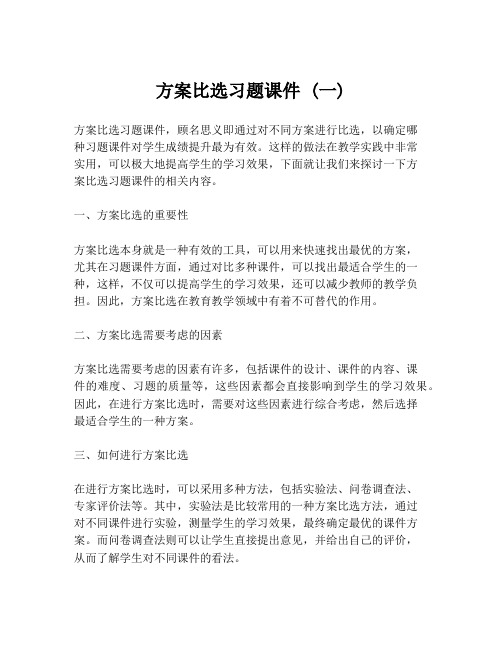 方案比选习题课件（一）

方案比选习题课件，顾名思义即通过对不同方案进行比选，以确定哪种习题课件对学生成绩提升最为有效。这样的做法在教学实践中非常实用，可以极大地提高学生的学习效果，下面就让我们来探讨一下方案比选习题课件的相关内容。

一、方案比选的重要性

方案比选本身就是一种有效的工具，可以用来快速找出最优的方案，尤其在习题课件方面，通过对比多种课件，可以找出最适合学生的一种，这样，不仅可以提高学生的学习效果，还可以减少教师的教学负担。因此，方案比选在教育教学领域中有着不可替代的作用。

二、方案比选需要考虑的因素

方案比选需要考虑的因素有许多，包括课件的设计、课件的内容、课件的难度、习题的质量等，这些因素都会直接影响到学生的学习效果。因此，在进行方案比选时，需要对这些因素进行综合考虑，然后选择最适合学生的一种方案。

三、如何进行方案比选

在进行方案比选时，可以采用多种方法，包括实验法、问卷调查法、专家评价法等。其中，实验法是比较常用的一种方案比选方法，通过对不同课件进行实验，测量学生的学习效果，最终确定最优的课件方案。而问卷调查法则可以让学生直接提出意见，并给出自己的评价，从而了解学生对不同课件的看法。